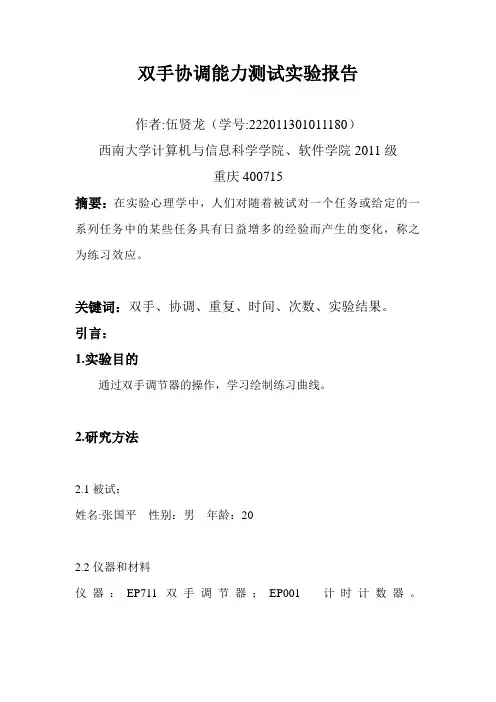 双手协调能力测试实验报告

作者:伍贤龙（学号:222011301011180）
西南大学计算机与信息科学学院、软件学院 2011 级
重庆 400715

摘要：在实验心理学中，人们对随着被试对一个任务或给定的一系列任务中的某些任务具有日益增多的经验而产生的变化，称之为练习效应。

关键词：双手、协调、重复、时间、次数、实验结果。

引言：

1.实验目的

通过双手调节器的操作，学习绘制练习曲线。

2.研究方法

2.1 被试：

姓名:张国平　性别：男　年龄：20

2.2 仪器和材料

仪器：EP711 双手调节器；EP001　计时计数器。